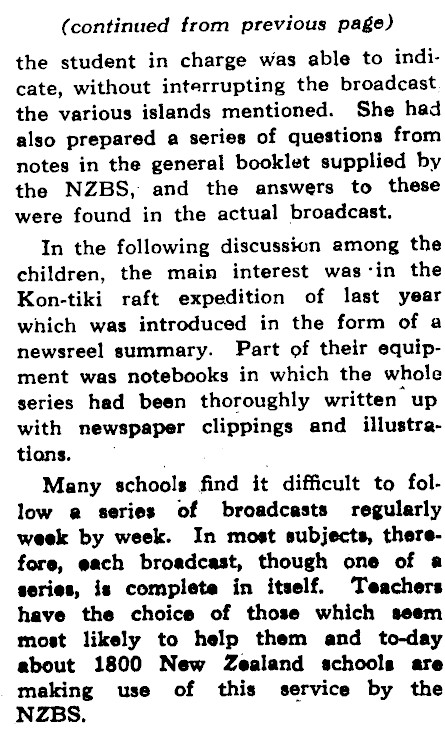 (continued from previous page)

the student in charge was able to indicate, without interrupting the broadcast the various islands mentioned. She had also prepared a series of questions from notes in the general booklet supplied by the NZBS, and the answers to these were found in the actual broadcast.

In the following discussion among the children, the main interest was in the Kon-tiki raft expedition of last year which was introduced in the form of a newsreel summary. Part of their equipment was notebooks in which the whole series had been thoroughly written up with newspaper clippings and illustrations.

Many schools find it difficult to follow a series of broadcasts regularly week by week. In most subjects, therefore, each broadcast, though one of a series, is complete in itself. Teachers have the choice of those which seem most likely to help them and to-day about 1800 New Zealand schools are making use of this service by the NZBS.